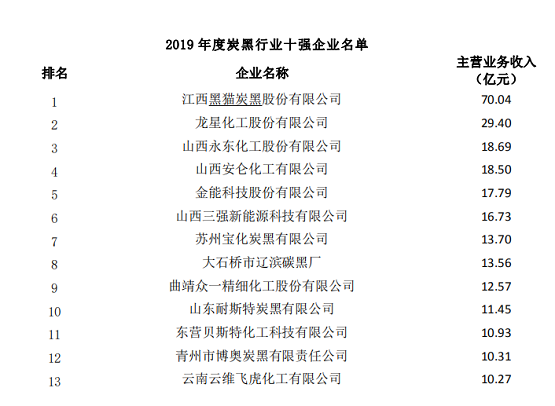 2019 年度炭黑行业十强企业名单

| 排名 | 企业名称 | 主营业务收入（亿元） |
|---|---|---|
| 1 | 江西黑猫炭黑股份有限公司 | 70.04 |
| 2 | 龙星化工股份有限公司 | 29.40 |
| 3 | 山西永东化工股份有限公司 | 18.69 |
| 4 | 山西安仑化工有限公司 | 18.50 |
| 5 | 金能科技股份有限公司 | 17.79 |
| 6 | 山西三强新能源科技有限公司 | 16.73 |
| 7 | 苏州宝化炭黑有限公司 | 13.70 |
| 8 | 大石桥市辽滨碳黑厂 | 13.56 |
| 9 | 曲靖众一精细化工股份有限公司 | 12.57 |
| 10 | 山东耐斯特炭黑有限公司 | 11.45 |
| 11 | 东营贝斯特化工科技有限公司 | 10.93 |
| 12 | 青州市博奥炭黑有限责任公司 | 10.31 |
| 13 | 云南云维飞虎化工有限公司 | 10.27 |